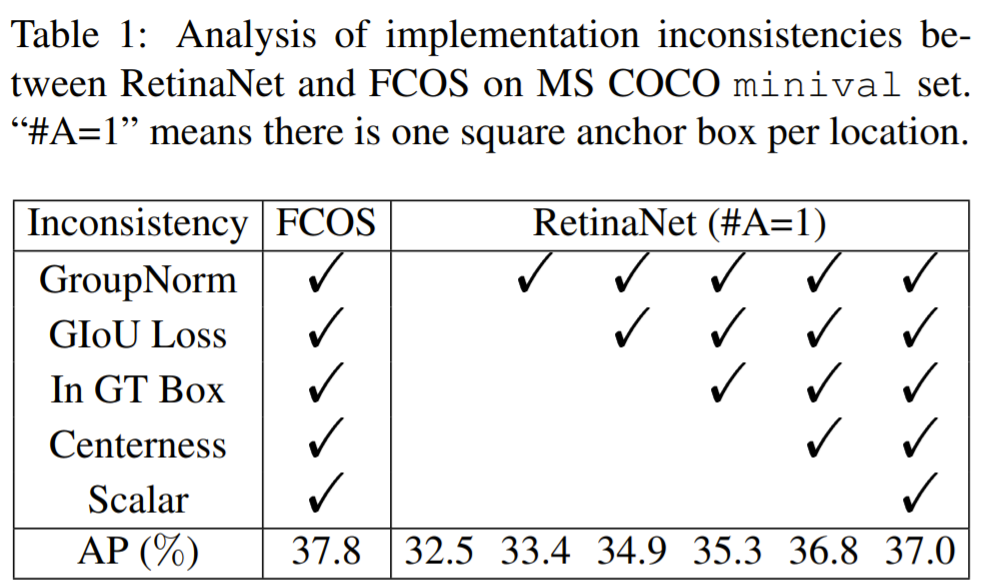 Table 1: Analysis of implementation inconsistencies between RetinaNet and FCOS on MS COCO minival set. "#A=1" means there is one square anchor box per location.

| Inconsistency | FCOS | RetinaNet (#A=1) | | | | | |
|---|---|---|---|---|---|---|---|
| GroupNorm | ✓ | | ✓ | ✓ | ✓ | ✓ | ✓ |
| GIoU Loss | ✓ | | | ✓ | ✓ | ✓ | ✓ |
| In GT Box | ✓ | | | | ✓ | ✓ | ✓ |
| Centerness | ✓ | | | | | ✓ | ✓ |
| Scalar | ✓ | | | | | | ✓ |
| AP (%) | 37.8 | 32.5 | 33.4 | 34.9 | 35.3 | 36.8 | 37.0 |